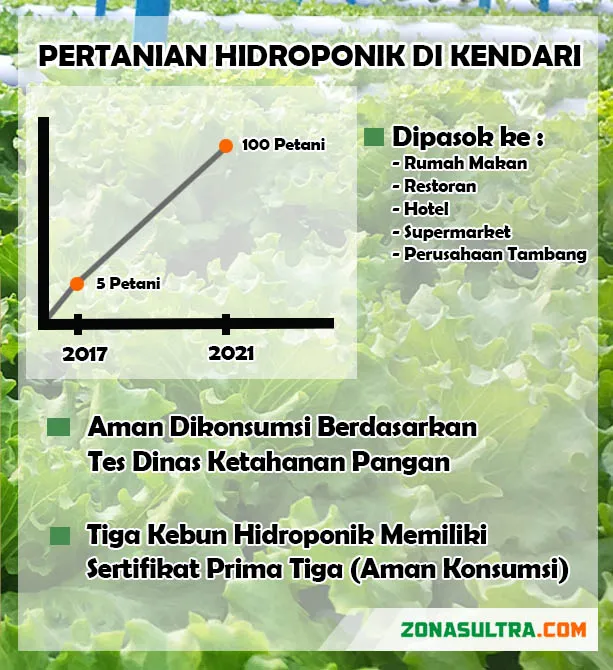 PERTANIAN HIDROPONIK DI KENDARI

100 Petani

5 Petani

2017

2021

Dipasok ke :
- Rumah Makan
- Restoran
- Hotel
- Supermarket
- Perusahaan Tambang

Aman Dikonsumsi Berdasarkan Tes Dinas Ketahanan Pangan

Tiga Kebun Hidroponik Memiliki Sertifikat Prima Tiga (Aman Konsumsi)

ZONASULTRA.COM